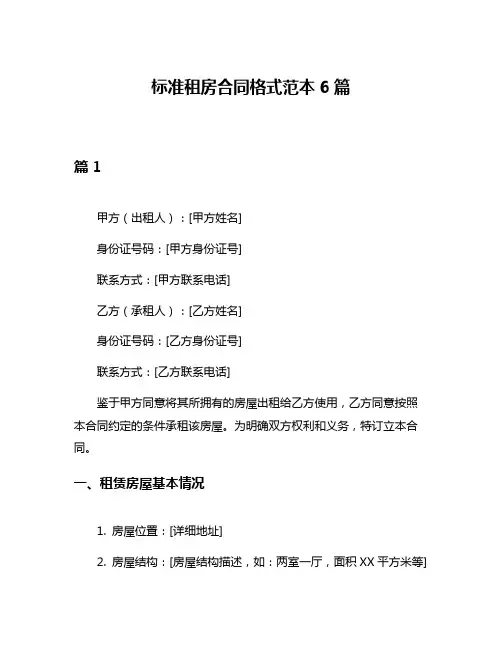 标准租房合同格式范本 6 篇

篇 1

甲方（出租人）：[甲方姓名]

身份证号码：[甲方身份证号]

联系方式：[甲方联系电话]

乙方（承租人）：[乙方姓名]

身份证号码：[乙方身份证号]

联系方式：[乙方联系电话]

鉴于甲方同意将其所拥有的房屋出租给乙方使用，乙方同意按照本合同约定的条件承租该房屋。为明确双方权利和义务，特订立本合同。

一、租赁房屋基本情况

1. 房屋位置：[详细地址]

2. 房屋结构：[房屋结构描述，如：两室一厅，面积 XX 平方米等]